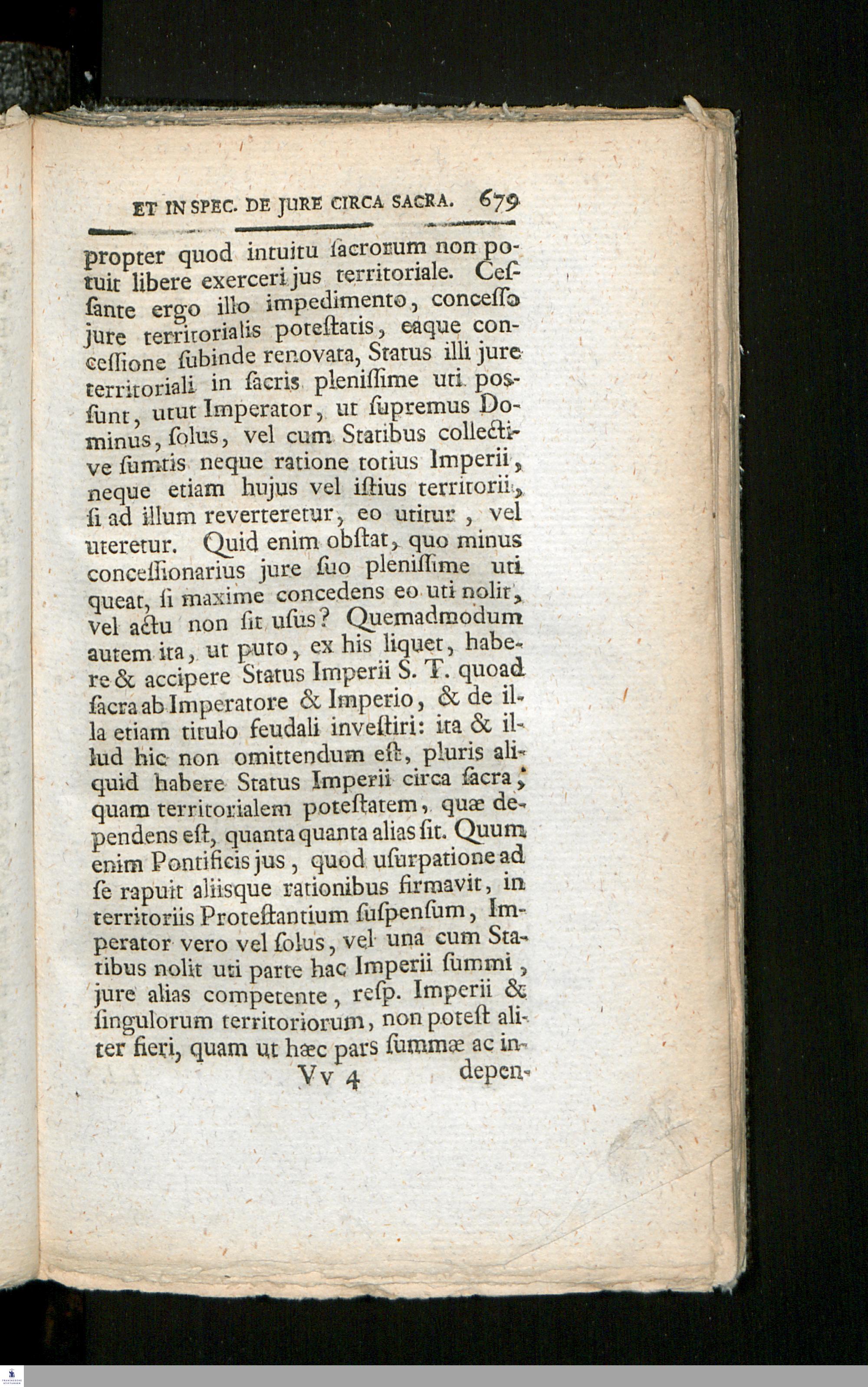 ET IN SPEC. DE JURE CIRCA SACRA. 679

propter quod intuitu ſacrorum non potuit libere exerceri jus territoriale. Ceſſante ergo illo impedimento, conceſſo jure territorialis poteſtatis, eaque conceſſione ſubinde renovata, Status illi jure territoriali in ſacris pleniſſime uti posſunt, utut Imperator, ut ſupremus Dominus, ſolus, vel cum Statibus collective ſumtis neque ratione totius Imperii, neque etiam hujus vel iſtius territorii, ſi ad illum reverteretur, eo utitur, vel uteretur. Quid enim obſtat, quo minus conceſſionarius jure ſuo pleniſſime uti queat, ſi maxime concedens eo uti nolit, vel actu non ſit uſus? Quemadmodum autem ita, ut puto, ex his liquet, habere & accipere Status Imperii S. T. quoad ſacra ab Imperatore & Imperio, & de illa etiam titulo feudali inveſtiri: ita & illud hic non omittendum eſt, pluris aliquid habere Status Imperii circa ſacra, quam territorialem poteſtatem, quæ dependens eſt, quanta quanta alias ſit. Quum enim Pontificis jus, quod uſurpatione ad ſe rapuit aliisque rationibus firmavit, in territoriis Proteſtantium ſuſpenſum, Imperator vero vel ſolus, vel una cum Statibus nolit uti parte hac Imperii ſummi, jure alias competente, reſp. Imperii & ſingulorum territoriorum, non poteſt aliter fieri, quam ut hæc pars ſummæ ac in-

Vv 4 depen-